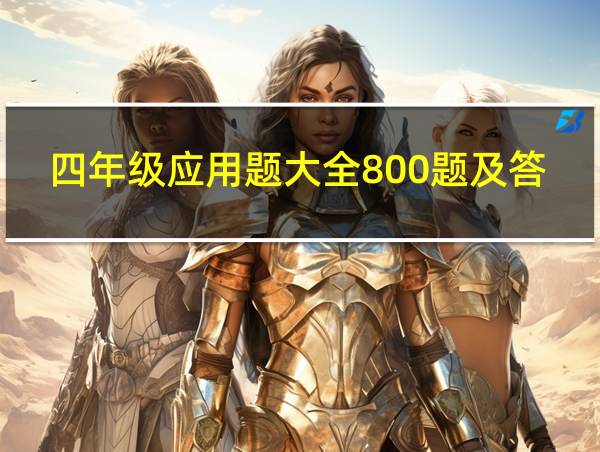 四年级应用题大全800题及答